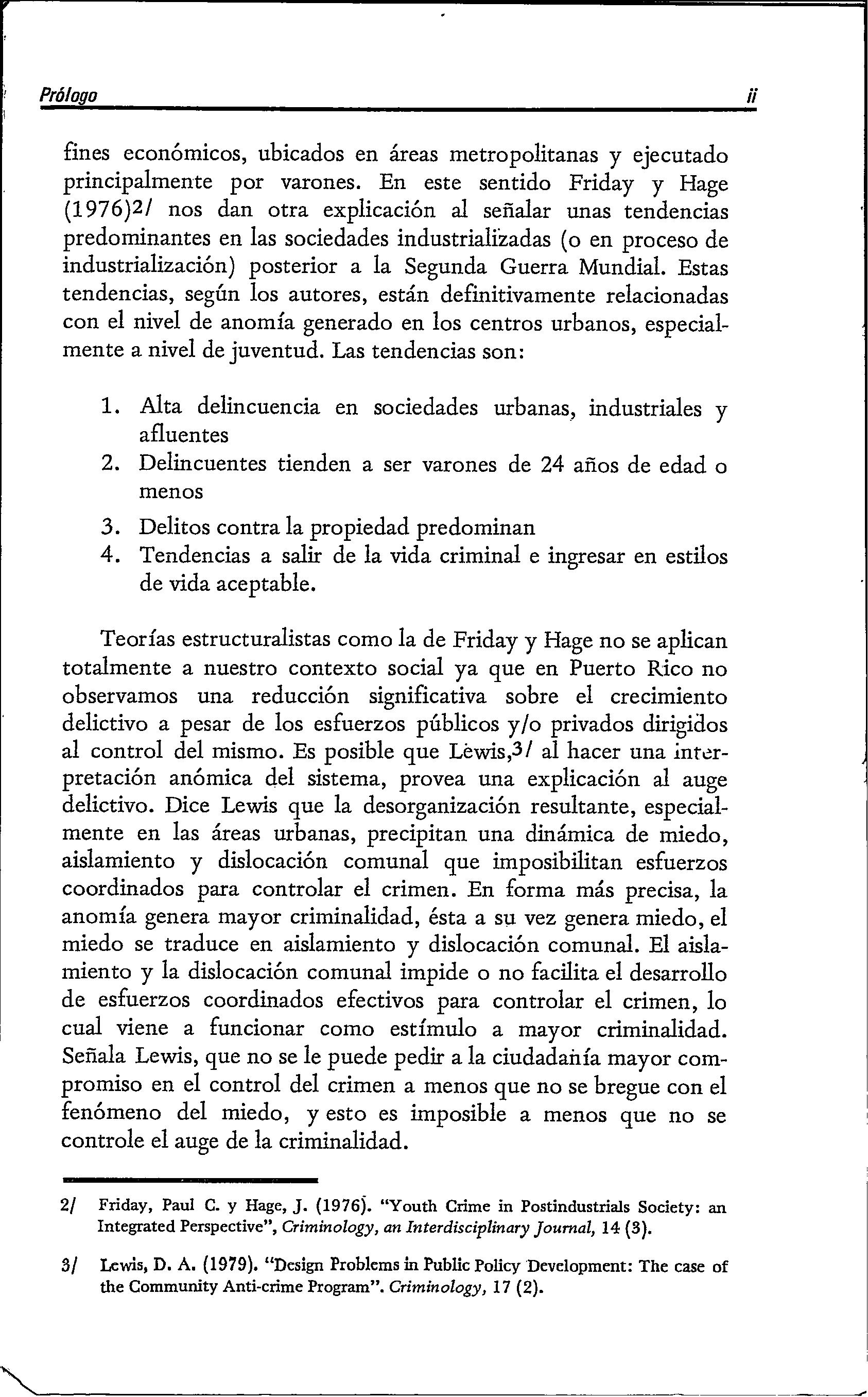 Prólogo ii

fines económicos, ubicados en áreas metropolitanas y ejecutado principalmente por varones. En este sentido Friday y Hage (1976)2/ nos dan otra explicación al señalar unas tendencias predominantes en las sociedades industrializadas (o en proceso de industrialización) posterior a la Segunda Guerra Mundial. Estas tendencias, según los autores, están definitivamente relacionadas con el nivel de anomía generado en los centros urbanos, especialmente a nivel de juventud. Las tendencias son:

1. Alta delincuencia en sociedades urbanas, industriales y afluentes
2. Delincuentes tienden a ser varones de 24 años de edad o menos
3. Delitos contra la propiedad predominan
4. Tendencias a salir de la vida criminal e ingresar en estilos de vida aceptable.

Teorías estructuralistas como la de Friday y Hage no se aplican totalmente a nuestro contexto social ya que en Puerto Rico no observamos una reducción significativa sobre el crecimiento delictivo a pesar de los esfuerzos públicos y/o privados dirigidos al control del mismo. Es posible que Lewis,3/ al hacer una interpretación anómica del sistema, provea una explicación al auge delictivo. Dice Lewis que la desorganización resultante, especialmente en las áreas urbanas, precipitan una dinámica de miedo, aislamiento y dislocación comunal que imposibilitan esfuerzos coordinados para controlar el crimen. En forma más precisa, la anomía genera mayor criminalidad, ésta a su vez genera miedo, el miedo se traduce en aislamiento y dislocación comunal. El aislamiento y la dislocación comunal impide o no facilita el desarrollo de esfuerzos coordinados efectivos para controlar el crimen, lo cual viene a funcionar como estímulo a mayor criminalidad. Señala Lewis, que no se le puede pedir a la ciudadanía mayor compromiso en el control del crimen a menos que no se bregue con el fenómeno del miedo, y esto es imposible a menos que no se controle el auge de la criminalidad.

2/ Friday, Paul C. y Hage, J. (1976). "Youth Crime in Postindustrials Society: an Integrated Perspective", Criminology, an Interdisciplinary Journal, 14 (3).

3/ Lewis, D. A. (1979). "Design Problems in Public Policy Development: The case of the Community Anti-crime Program". Criminology, 17 (2).